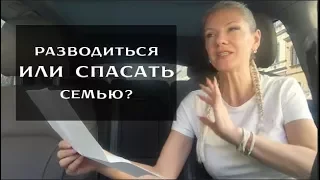 РАЗВОДИТЬСЯ
ИЛИ СПАСАТЬ
СЕМЬЮ?